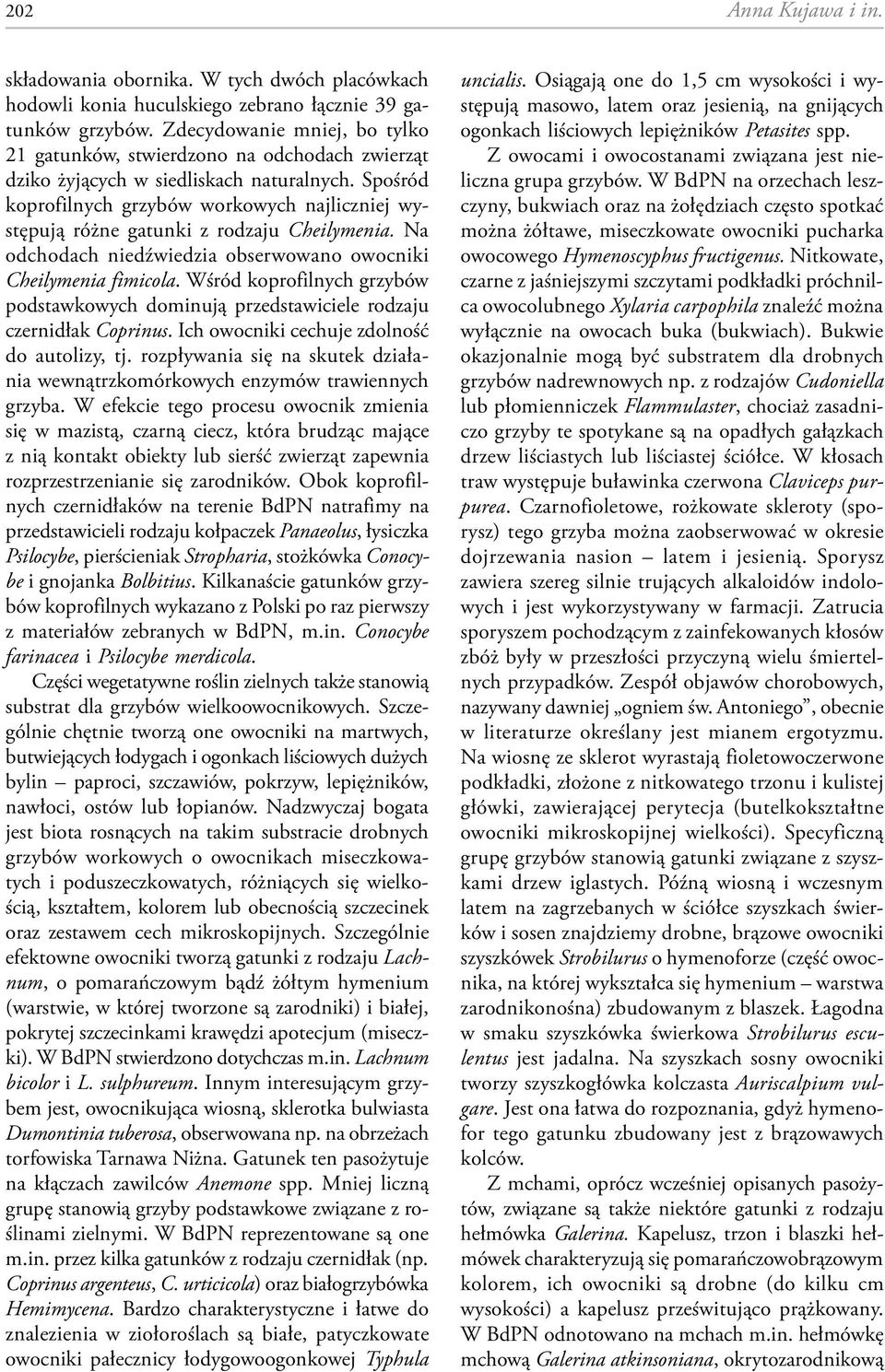 202 Anna Kujawa i in.

składowania obornika. W tych dwóch placówkach hodowli konia huculskiego zebrano łącznie 39 gatunków grzybów. Zdecydowanie mniej, bo tylko 21 gatunków, stwierdzono na odchodach zwierząt dziko żyjących w siedliskach naturalnych. Spośród koprofilnych grzybów workowych najliczniej występują różne gatunki z rodzaju Cheilymenia. Na odchodach niedźwiedzia obserwowano owocniki Cheilymenia fimicola. Wśród koprofilnych grzybów podstawkowych dominują przedstawiciele rodzaju czernidłak Coprinus. Ich owocniki cechuje zdolność do autolizy, tj. rozpływania się na skutek działania wewnątrzkomórkowych enzymów trawiennych grzyba. W efekcie tego procesu owocnik zmienia się w mazistą, czarną ciecz, która brudząc mające z nią kontakt obiekty lub sierść zwierząt zapewnia rozprzestrzenianie się zarodników. Obok koprofilnych czernidłaków na terenie BdPN natrafimy na przedstawicieli rodzaju kołpaczek Panaeolus, łysiczka Psilocybe, pierścieniak Stropharia, stożkówka Conocybe i gnojanka Bolbitius. Kilkanaście gatunków grzybów koprofilnych wykazano z Polski po raz pierwszy z materiałów zebranych w BdPN, m.in. Conocybe farinacea i Psilocybe merdicola.

Części wegetatywne roślin zielnych także stanowią substrat dla grzybów wielkoowocnikowych. Szczególnie chętnie tworzą one owocniki na martwych, butwiejących łodygach i ogonkach liściowych dużych bylin – paproci, szczawiów, pokrzyw, lepiężników, nawłoci, ostów lub łopianów. Nadzwyczaj bogata jest biota rosnących na takim substracie drobnych grzybów workowych o owocnikach miseczkowatych i poduszeczkowatych, różniących się wielkością, kształtem, kolorem lub obecnością szczecinek oraz zestawem cech mikroskopijnych. Szczególnie efektowne owocniki tworzą gatunki z rodzaju Lachnum, o pomarańczowym bądź żółtym hymenium (warstwie, w której tworzone są zarodniki) i białej, pokrytej szczecinkami krawędzi apotecjum (miseczki). W BdPN stwierdzono dotychczas m.in. Lachnum bicolor i L. sulphureum. Innym interesującym grzybem jest, owocnikująca wiosną, sklerotka bulwiasta Dumontinia tuberosa, obserwowana np. na obrzeżach torfowiska Tarnawa Niżna. Gatunek ten pasożytuje na kłączach zawilców Anemone spp. Mniej liczną grupę stanowią grzyby podstawkowe związane z roślinami zielnymi. W BdPN reprezentowane są one m.in. przez kilka gatunków z rodzaju czernidłak (np. Coprinus argenteus, C. urticicola) oraz białogrzybówka Hemimycena. Bardzo charakterystyczne i łatwe do znalezienia w ziołoroślach są białe, patyczkowate owocniki pałecznicy łodygowoogonkowej Typhula uncialis. Osiągają one do 1,5 cm wysokości i występują masowo, latem oraz jesienią, na gnijących ogonkach liściowych lepiężników Petasites spp.

Z owocami i owocostanami związana jest nieliczna grupa grzybów. W BdPN na orzechach leszczyny, bukwiach oraz na żołędziach często spotkać można żółtawe, miseczkowate owocniki pucharka owocowego Hymenoscyphus fructigenus. Nitkowate, czarne z jaśniejszymi szczytami podkładki próchnilca owocolubnego Xylaria carpophila znaleźć można wyłącznie na owocach buka (bukwiach). Bukwie okazjonalnie mogą być substratem dla drobnych grzybów nadrewnowych np. z rodzajów Cudoniella lub płomienniczek Flammulaster, chociaż zasadniczo grzyby te spotykane są na opadłych gałązkach drzew liściastych lub liściastej ściółce. W kłosach traw występuje buławinka czerwona Claviceps purpurea. Czarnofioletowe, rożkowate skleroty (sporysz) tego grzyba można zaobserwować w okresie dojrzewania nasion – latem i jesienią. Sporysz zawiera szereg silnie trujących alkaloidów indolowych i jest wykorzystywany w farmacji. Zatrucia sporyszem pochodzącym z zainfekowanych kłosów zbóż były w przeszłości przyczyną wielu śmiertelnych przypadków. Zespół objawów chorobowych, nazywany dawniej „ogniem św. Antoniego”, obecnie w literaturze określany jest mianem ergotyzmu. Na wiosnę ze sklerot wyrastają fioletowoczerwone podkładki, złożone z nitkowatego trzonu i kulistej główki, zawierającej perytecja (butelkokształtne owocniki mikroskopijnej wielkości). Specyficzną grupę grzybów stanowią gatunki związane z szyszkami drzew iglastych. Późną wiosną i wczesnym latem na zagrzebanych w ściółce szyszkach świerków i sosen znajdziemy drobne, brązowe owocniki szyszkówek Strobilurus o hymenoforze (część owocnika, na której wykształca się hymenium – warstwa zarodnikonośna) zbudowanym z blaszek. Łagodna w smaku szyszkówka świerkowa Strobilurus esculentus jest jadalna. Na szyszkach sosny owocniki tworzy szyszkogłówka kolczasta Auriscalpium vulgare. Jest ona łatwa do rozpoznania, gdyż hymenofor tego gatunku zbudowany jest z brązowawych kolców.

Z mchami, oprócz wcześniej opisanych pasożytów, związane są także niektóre gatunki z rodzaju hełmówka Galerina. Kapelusz, trzon i blaszki hełmówek charakteryzują się pomarańczowobrązowym kolorem, ich owocniki są drobne (do kilku cm wysokości) a kapelusz prześwitująco prążkowany. W BdPN odnotowano na mchach m.in. hełmówkę mchową Galerina atkinsoniana, okrytozarodnikową